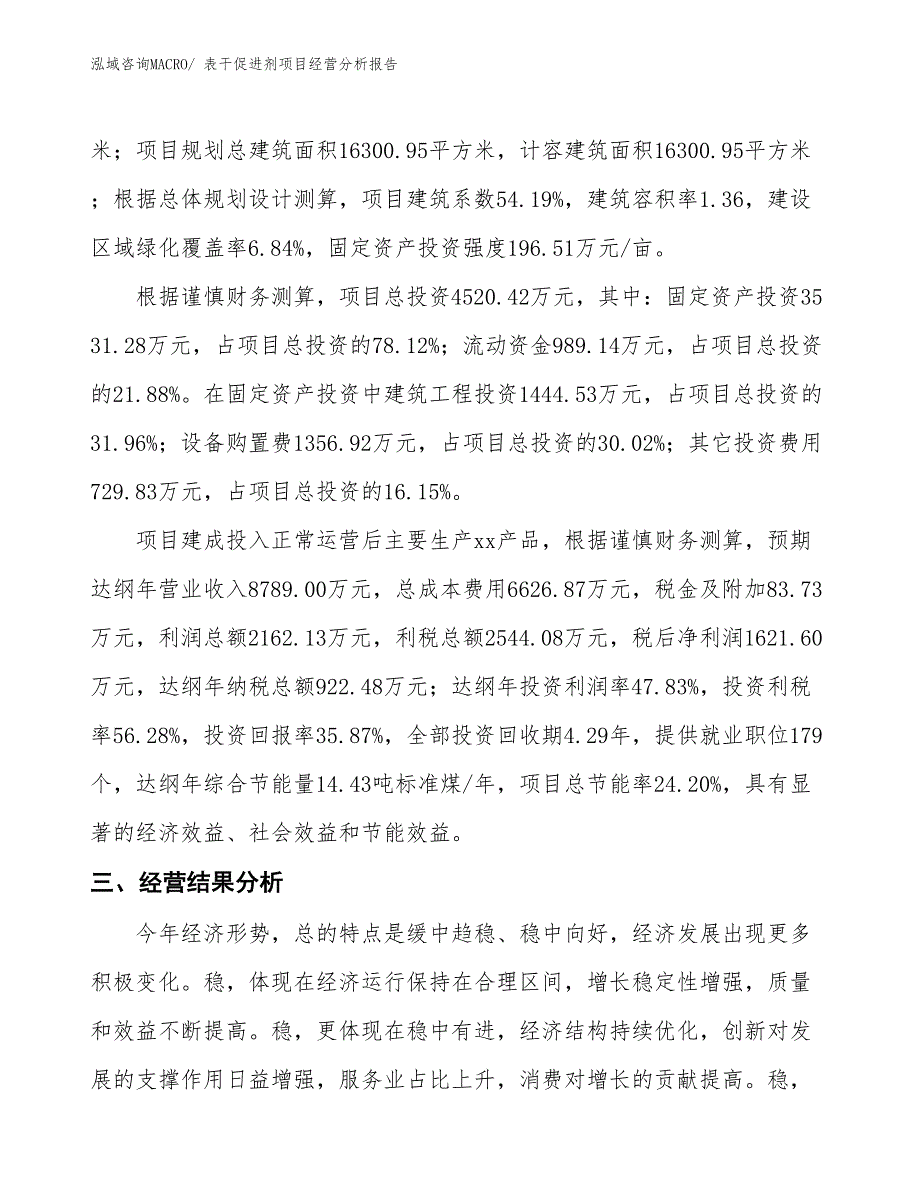 泓域咨询MACRO/ 表干促进剂项目经营分析报告

米；项目规划总建筑面积16300.95平方米，计容建筑面积16300.95平方米；根据总体规划设计测算，项目建筑系数54.19%，建筑容积率1.36，建设区域绿化覆盖率6.84%，固定资产投资强度196.51万元/亩。

根据谨慎财务测算，项目总投资4520.42万元，其中：固定资产投资3531.28万元，占项目总投资的78.12%；流动资金989.14万元，占项目总投资的21.88%。在固定资产投资中建筑工程投资1444.53万元，占项目总投资的31.96%；设备购置费1356.92万元，占项目总投资的30.02%；其它投资费用729.83万元，占项目总投资的16.15%。

项目建成投入正常运营后主要生产xx产品，根据谨慎财务测算，预期达纲年营业收入8789.00万元，总成本费用6626.87万元，税金及附加83.73万元，利润总额2162.13万元，利税总额2544.08万元，税后净利润1621.60万元，达纲年纳税总额922.48万元；达纲年投资利润率47.83%，投资利税率56.28%，投资回报率35.87%，全部投资回收期4.29年，提供就业职位179个，达纲年综合节能量14.43吨标准煤/年，项目总节能率24.20%，具有显著的经济效益、社会效益和节能效益。

三、经营结果分析

今年经济形势，总的特点是缓中趋稳、稳中向好，经济发展出现更多积极变化。稳，体现在经济运行保持在合理区间，增长稳定性增强，质量和效益不断提高。稳，更体现在稳中有进，经济结构持续优化，创新对发展的支撑作用日益增强，服务业占比上升，消费对增长的贡献提高。稳，